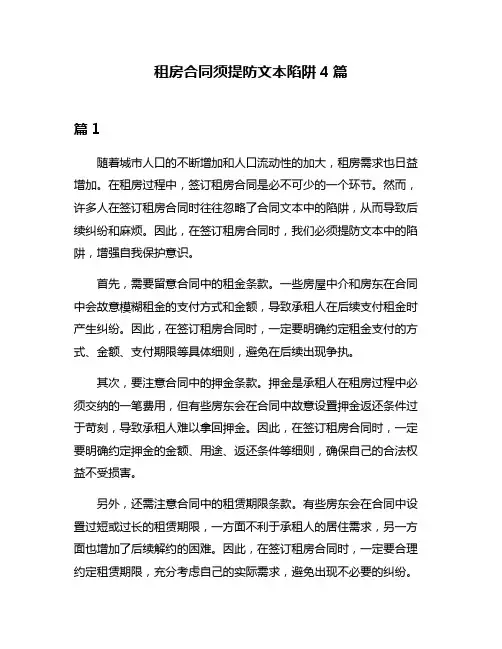 租房合同须提防文本陷阱 4 篇

篇 1

随着城市人口的不断增加和人口流动性的加大，租房需求也日益增加。在租房过程中，签订租房合同是必不可少的一个环节。然而，许多人在签订租房合同时往往忽略了合同文本中的陷阱，从而导致后续纠纷和麻烦。因此，在签订租房合同时，我们必须提防文本中的陷阱，增强自我保护意识。

首先，需要留意合同中的租金条款。一些房屋中介和房东在合同中会故意模糊租金的支付方式和金额，导致承租人在后续支付租金时产生纠纷。因此，在签订租房合同时，一定要明确约定租金支付的方式、金额、支付期限等具体细则，避免在后续出现争执。

其次，要注意合同中的押金条款。押金是承租人在租房过程中必须交纳的一笔费用，但有些房东会在合同中故意设置押金返还条件过于苛刻，导致承租人难以拿回押金。因此，在签订租房合同时，一定要明确约定押金的金额、用途、返还条件等细则，确保自己的合法权益不受损害。

另外，还需注意合同中的租赁期限条款。有些房东会在合同中设置过短或过长的租赁期限，一方面不利于承租人的居住需求，另一方面也增加了后续解约的困难。因此，在签订租房合同时，一定要合理约定租赁期限，充分考虑自己的实际需求，避免出现不必要的纠纷。